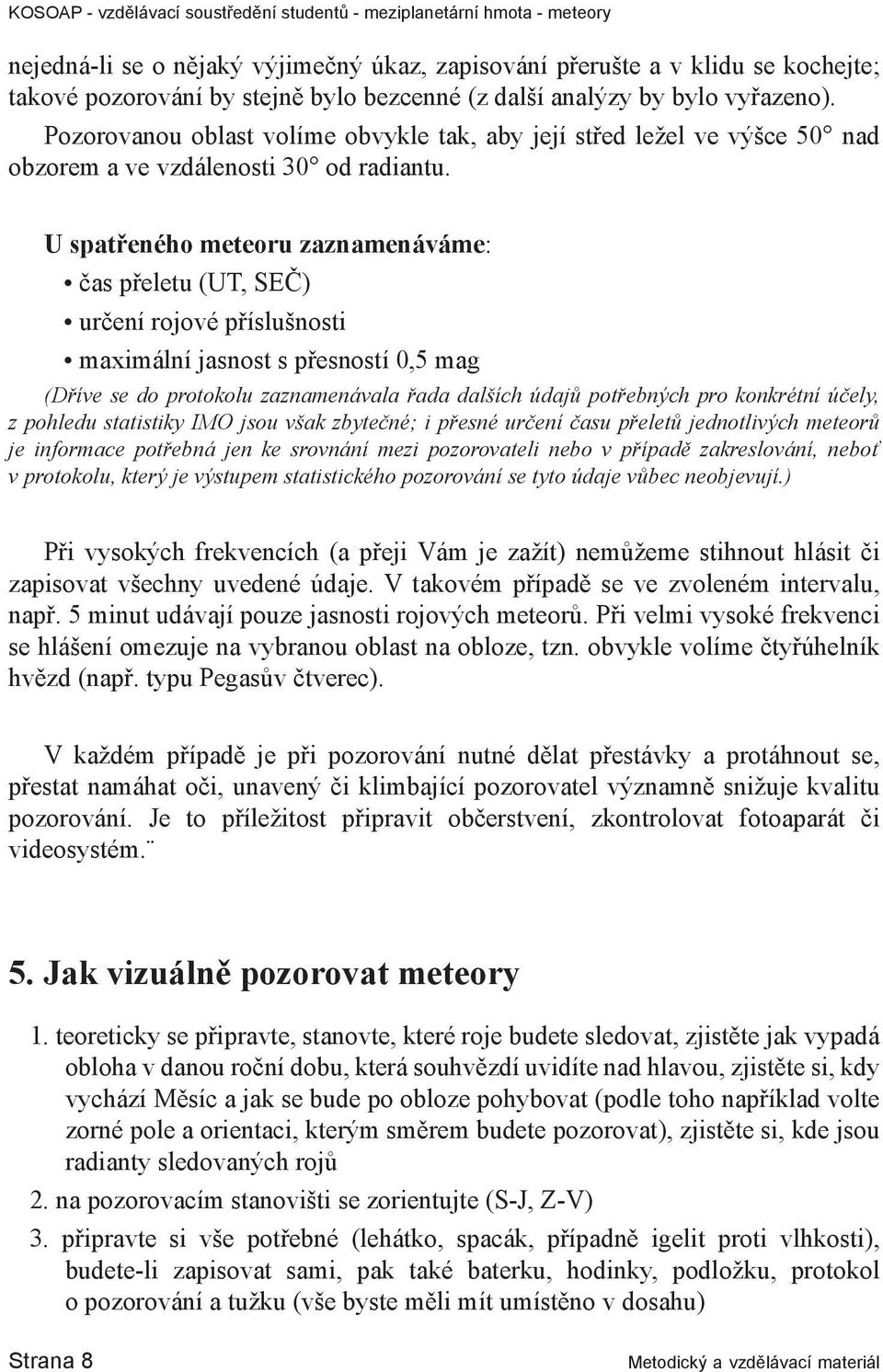 KOSOAP - vzdělávací soustředění studentů - meziplanetární hmota - meteory

nejedná-li se o nějaký výjimečný úkaz, zapisování přerušte a v klidu se kochejte; takové pozorování by stejně bylo bezcenné (z další analýzy by bylo vyřazeno). Pozorovanou oblast volíme obvykle tak, aby její střed ležel ve výšce 50° nad obzorem a ve vzdálenosti 30° od radiantu.

U spatřeného meteoru zaznamenáváme:

• čas přeletu (UT, SEČ)

• určení rojové příslušnosti

• maximální jasnost s přesností 0,5 mag

(Dříve se do protokolu zaznamenávala řada dalších údajů potřebných pro konkrétní účely, z pohledu statistiky IMO jsou však zbytečné; i přesné určení času přeletů jednotlivých meteorů je informace potřebná jen ke srovnání mezi pozorovateli nebo v případě zakreslování, neboť v protokolu, který je výstupem statistického pozorování se tyto údaje vůbec neobjevují.)

Při vysokých frekvencích (a přeji Vám je zažít) nemůžeme stihnout hlásit či zapisovat všechny uvedené údaje. V takovém případě se ve zvoleném intervalu, např. 5 minut udávají pouze jasnosti rojových meteorů. Při velmi vysoké frekvenci se hlášení omezuje na vybranou oblast na obloze, tzn. obvykle volíme čtyřúhelník hvězd (např. typu Pegasův čtverec).

V každém případě je při pozorování nutné dělat přestávky a protáhnout se, přestat namáhat oči, unavený či klimbající pozorovatel významně snižuje kvalitu pozorování. Je to příležitost připravit občerstvení, zkontrolovat fotoaparát či videosystém.¨

5. Jak vizuálně pozorovat meteory

1. teoreticky se připravte, stanovte, které roje budete sledovat, zjistěte jak vypadá obloha v danou roční dobu, která souhvězdí uvidíte nad hlavou, zjistěte si, kdy vychází Měsíc a jak se bude po obloze pohybovat (podle toho například volte zorné pole a orientaci, kterým směrem budete pozorovat), zjistěte si, kde jsou radianty sledovaných rojů

2. na pozorovacím stanovišti se zorientujte (S-J, Z-V)

3. připravte si vše potřebné (lehátko, spacák, případně igelit proti vlhkosti), budete-li zapisovat sami, pak také baterku, hodinky, podložku, protokol o pozorování a tužku (vše byste měli mít umístěno v dosahu)

Strana 8

Metodický a vzdělávací materiál